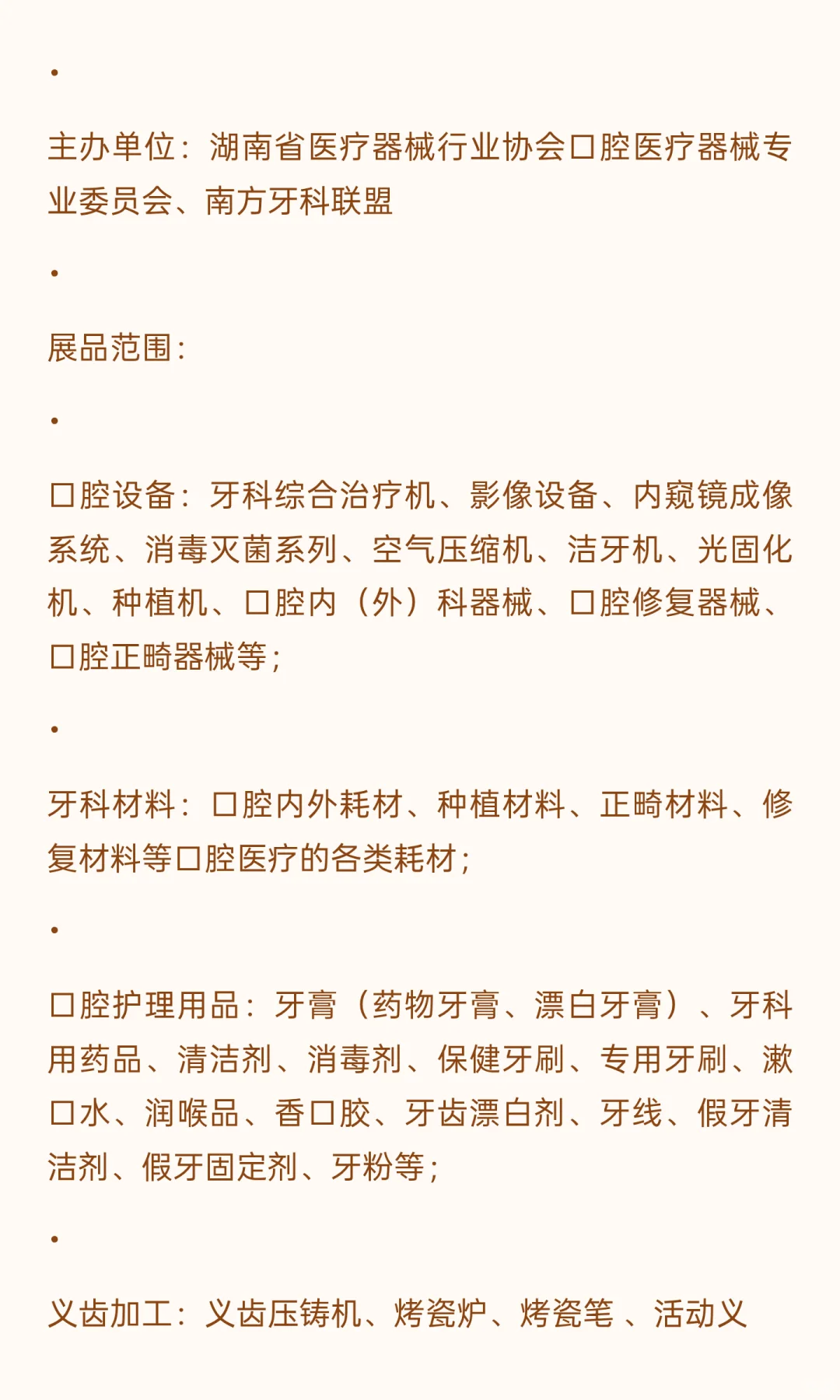 •

主办单位：湖南省医疗器械行业协会口腔医疗器械专业委员会、南方牙科联盟

•

展品范围：

•

口腔设备：牙科综合治疗机、影像设备、内窥镜成像系统、消毒灭菌系列、空气压缩机、洁牙机、光固化机、种植机、口腔内（外）科器械、口腔修复器械、口腔正畸器械等；

•

牙科材料：口腔内外耗材、种植材料、正畸材料、修复材料等口腔医疗的各类耗材；

•

口腔护理用品：牙膏（药物牙膏、漂白牙膏）、牙科用药品、清洁剂、消毒剂、保健牙刷、专用牙刷、漱口水、润喉品、香口胶、牙齿漂白剂、牙线、假牙清洁剂、假牙固定剂、牙粉等；

•

义齿加工：义齿压铸机、烤瓷炉、烤瓷笔 、活动义